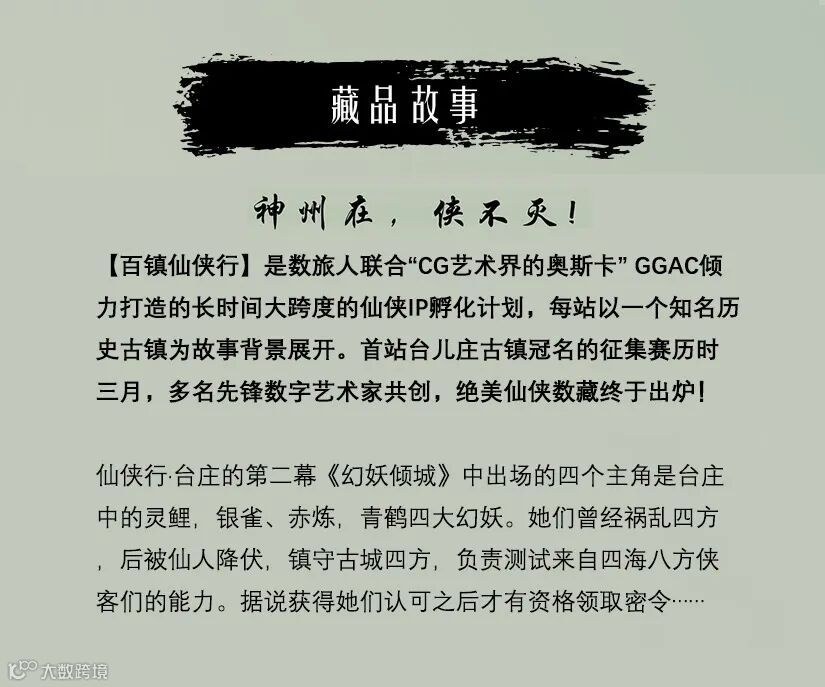 藏品故事

神州在，侠不灭！

【百镇仙侠行】是数旅人联合“CG艺术界的奥斯卡”GGAC倾力打造的长时间大跨度的仙侠IP孵化计划，每站以一个知名历史古镇为故事背景展开。首站台儿庄古镇冠名的征集赛历时三月，多名先锋数字艺术家共创，绝美仙侠数藏终于出炉！

仙侠行·台庄的第二幕《幻妖倾城》中出场的四个主角是台庄中的灵鲤，银雀、赤炼，青鹤四大幻妖。她们曾经祸乱四方，后被仙人降伏，镇守古城四方，负责测试来自四海八方侠客们的能力。据说获得她们认可之后才有资格领取密令……

大数跨境